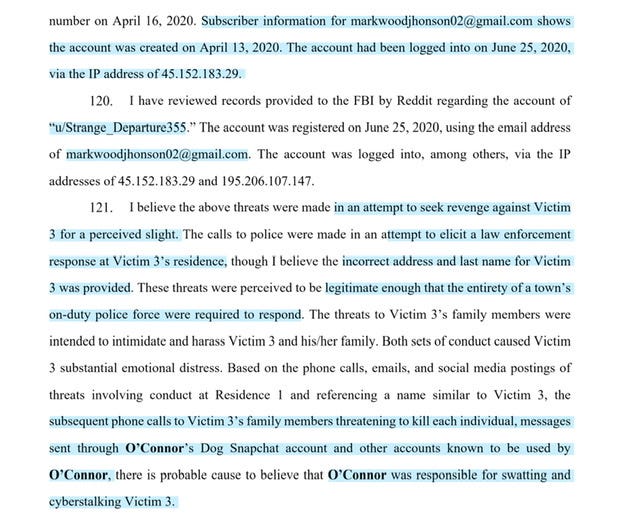 number on April 16, 2020. Subscriber information for markwoodjhonson02@gmail.com shows the account was created on April 13, 2020. The account had been logged into on June 25, 2020, via the IP address of 45.152.183.29.

120. I have reviewed records provided to the FBI by Reddit regarding the account of "u/Strange_Departure355." The account was registered on June 25, 2020, using the email address of markwoodjhonson02@gmail.com. The account was logged into, among others, via the IP addresses of 45.152.183.29 and 195.206.107.147.

121. I believe the above threats were made in an attempt to seek revenge against Victim 3 for a perceived slight. The calls to police were made in an attempt to elicit a law enforcement response at Victim 3's residence, though I believe the incorrect address and last name for Victim 3 was provided. These threats were perceived to be legitimate enough that the entirety of a town's on-duty police force were required to respond. The threats to Victim 3's family members were intended to intimidate and harass Victim 3 and his/her family. Both sets of conduct caused Victim 3 substantial emotional distress. Based on the phone calls, emails, and social media postings of threats involving conduct at Residence 1 and referencing a name similar to Victim 3, the subsequent phone calls to Victim 3's family members threatening to kill each individual, messages sent through O'Connor's Dog Snapchat account and other accounts known to be used by O'Connor, there is probable cause to believe that O'Connor was responsible for swatting and cyberstalking Victim 3.